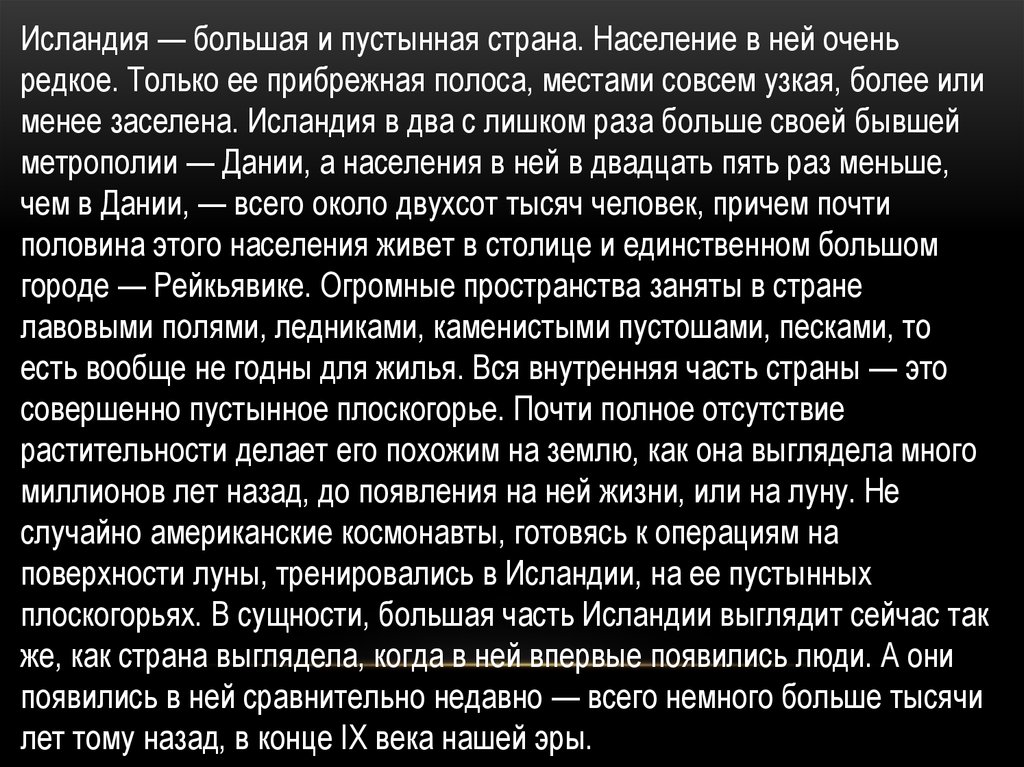 Исландия — большая и пустынная страна. Население в ней очень редкое. Только ее прибрежная полоса, местами совсем узкая, более или менее заселена. Исландия в два с лишком раза больше своей бывшей метрополии — Дании, а населения в ней в двадцать пять раз меньше, чем в Дании, — всего около двухсот тысяч человек, причем почти половина этого населения живет в столице и единственном большом городе — Рейкьявике. Огромные пространства заняты в стране лавовыми полями, ледниками, каменистыми пустошами, песками, то есть вообще не годны для жилья. Вся внутренняя часть страны — это совершенно пустынное плоскогорье. Почти полное отсутствие растительности делает его похожим на землю, как она выглядела много миллионов лет назад, до появления на ней жизни, или на луну. Не случайно американские космонавты, готовясь к операциям на поверхности луны, тренировались в Исландии, на ее пустынных плоскогорьях. В сущности, большая часть Исландии выглядит сейчас так же, как страна выглядела, когда в ней впервые появились люди. А они появились в ней сравнительно недавно — всего немного больше тысячи лет тому назад, в конце IX века нашей эры.